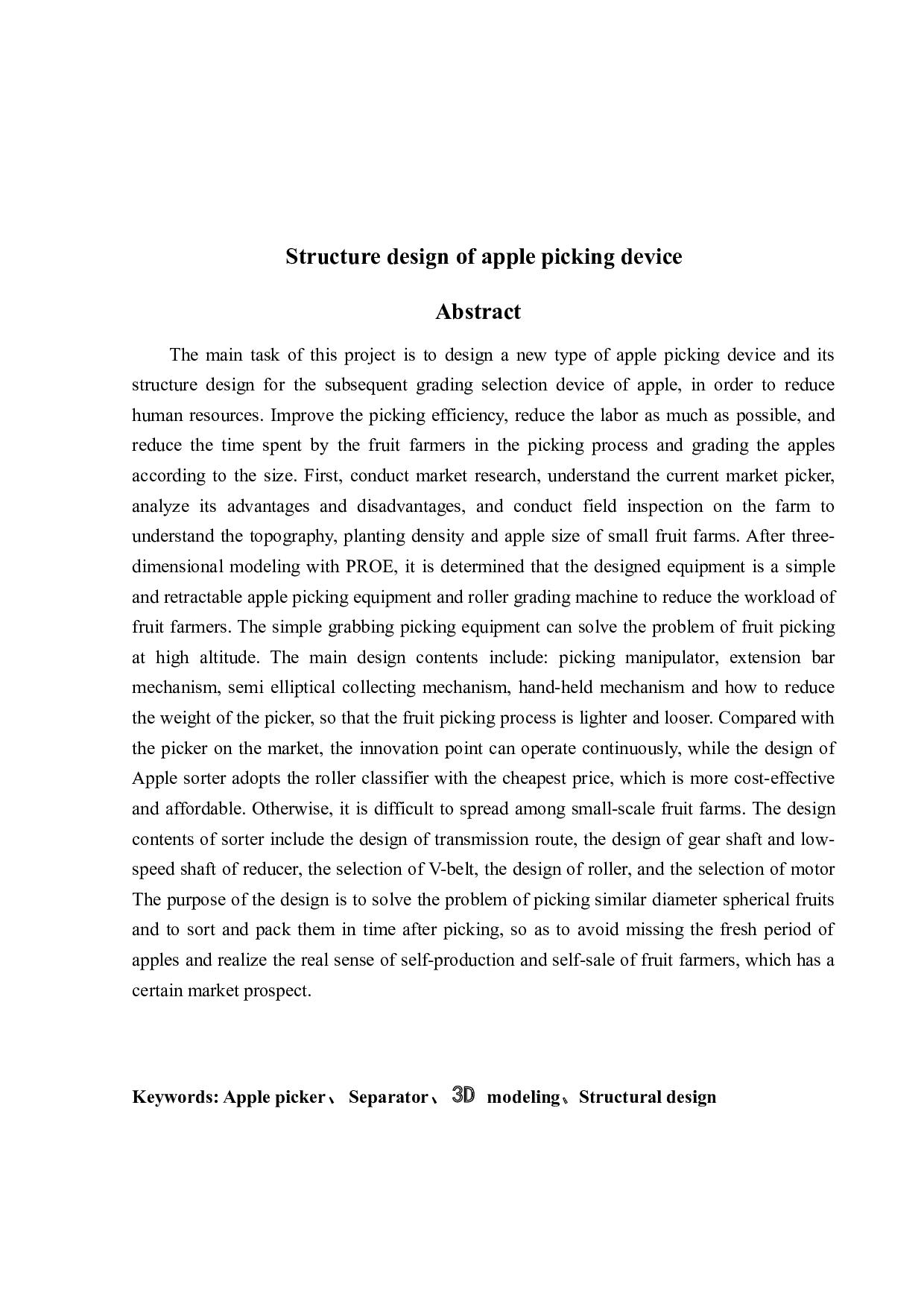 Structure design of apple picking device

Abstract

The main task of this project is to design a new type of apple picking device and its structure design for the subsequent grading selection device of apple, in order to reduce human resources. Improve the picking efficiency, reduce the labor as much as possible, and reduce the time spent by the fruit farmers in the picking process and grading the apples according to the size. First, conduct market research, understand the current market picker, analyze its advantages and disadvantages, and conduct field inspection on the farm to understand the topography, planting density and apple size of small fruit farms. After three-dimensional modeling with PROE, it is determined that the designed equipment is a simple and retractable apple picking equipment and roller grading machine to reduce the workload of fruit farmers. The simple grabbing picking equipment can solve the problem of fruit picking at high altitude. The main design contents include: picking manipulator, extension bar mechanism, semi elliptical collecting mechanism, hand-held mechanism and how to reduce the weight of the picker, so that the fruit picking process is lighter and looser. Compared with the picker on the market, the innovation point can operate continuously, while the design of Apple sorter adopts the roller classifier with the cheapest price, which is more cost-effective and affordable. Otherwise, it is difficult to spread among small-scale fruit farms. The design contents of sorter include the design of transmission route, the design of gear shaft and low-speed shaft of reducer, the selection of V-belt, the design of roller, and the selection of motor The purpose of the design is to solve the problem of picking similar diameter spherical fruits and to sort and pack them in time after picking, so as to avoid missing the fresh period of apples and realize the real sense of self-production and self-sale of fruit farmers, which has a certain market prospect.

Keywords: Apple picker、 Separator、 3D modeling、Structural design